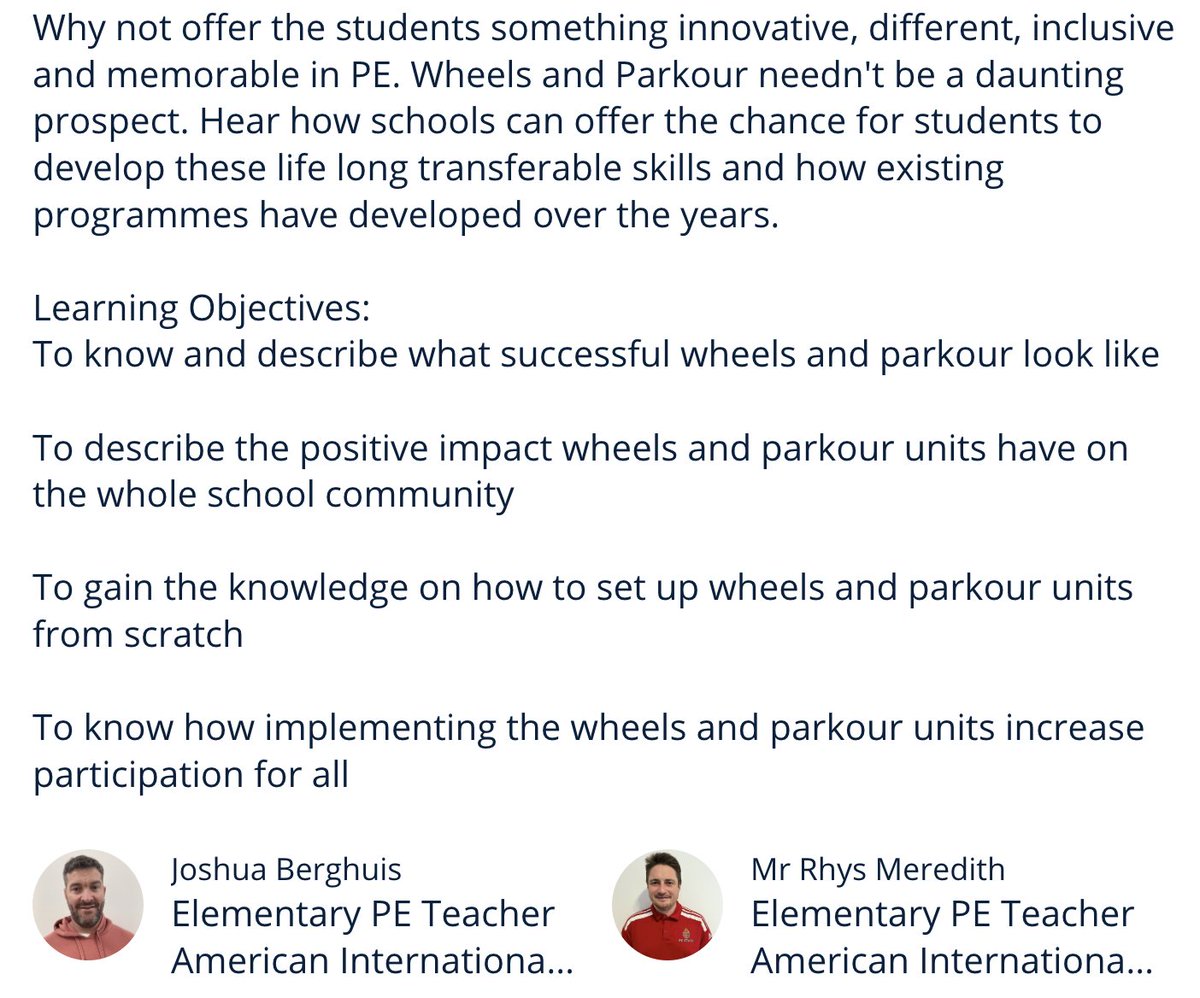 Why not offer the students something innovative, different, inclusive and memorable in PE. Wheels and Parkour needn't be a daunting prospect. Hear how schools can offer the chance for students to develop these life long transferable skills and how existing programmes have developed over the years.

Learning Objectives:
To know and describe what successful wheels and parkour look like

To describe the positive impact wheels and parkour units have on the whole school community

To gain the knowledge on how to set up wheels and parkour units from scratch

To know how implementing the wheels and parkour units increase participation for all

Joshua Berghuis
Elementary PE Teacher
American Internationa...

Mr Rhys Meredith
Elementary PE Teacher
American Internationa...